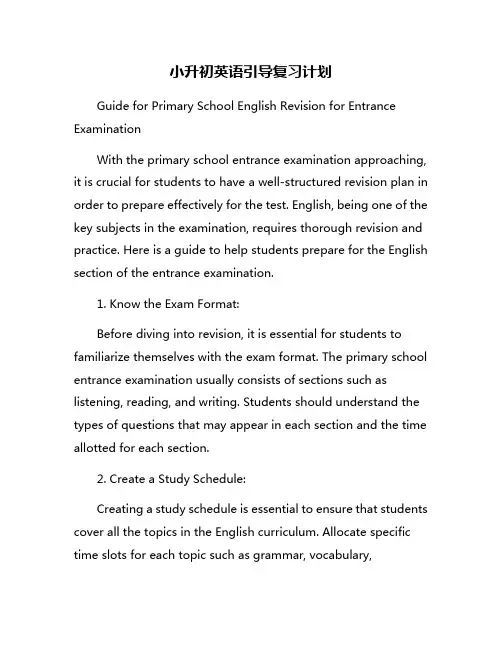 小升初英语引导复习计划

Guide for Primary School English Revision for Entrance Examination

With the primary school entrance examination approaching, it is crucial for students to have a well-structured revision plan in order to prepare effectively for the test. English, being one of the key subjects in the examination, requires thorough revision and practice. Here is a guide to help students prepare for the English section of the entrance examination.

1. Know the Exam Format:

Before diving into revision, it is essential for students to familiarize themselves with the exam format. The primary school entrance examination usually consists of sections such as listening, reading, and writing. Students should understand the types of questions that may appear in each section and the time allotted for each section.

2. Create a Study Schedule:

Creating a study schedule is essential to ensure that students cover all the topics in the English curriculum. Allocate specific time slots for each topic such as grammar, vocabulary,